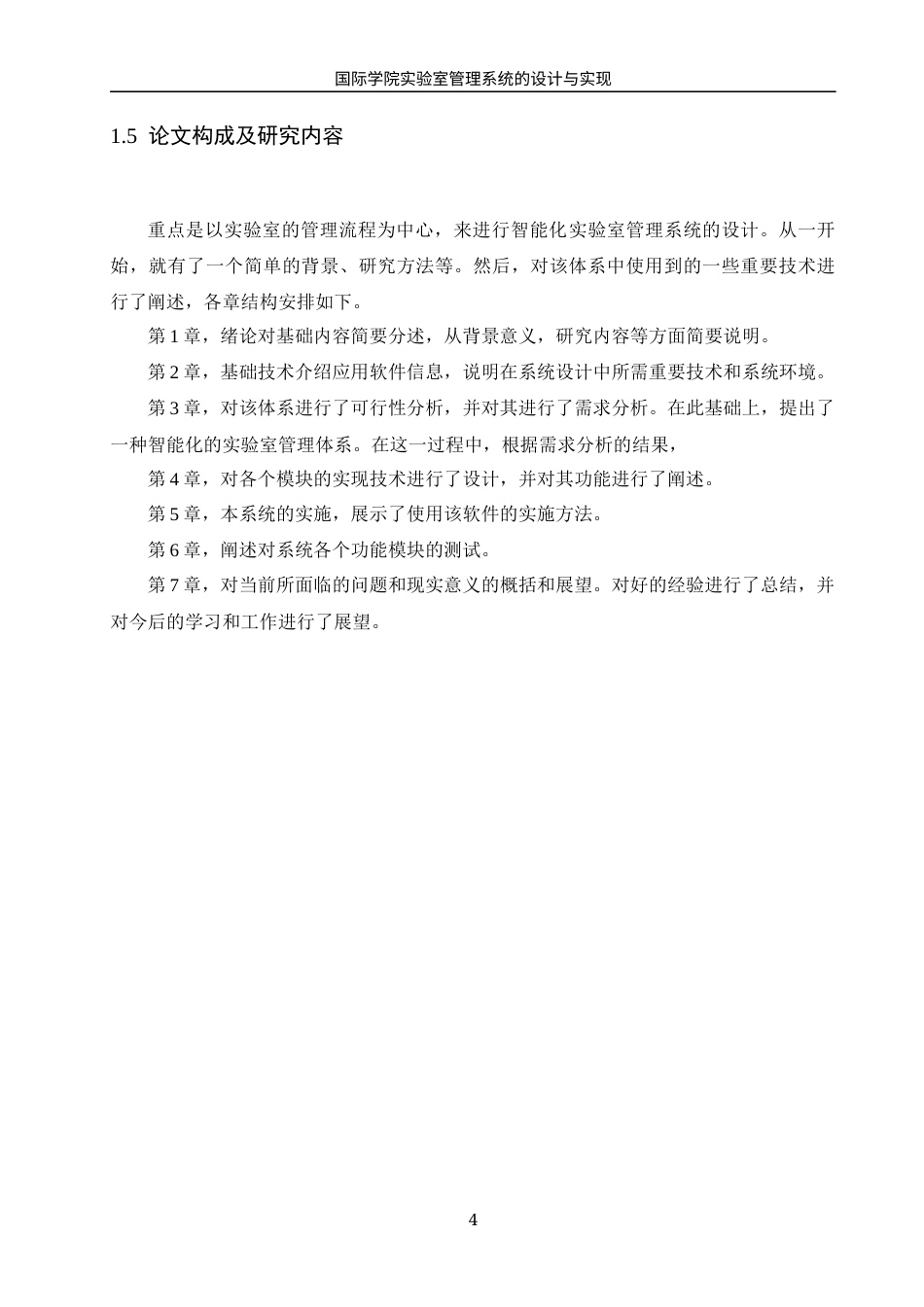 国际学院实验室管理系统的设计与实现

1.5 论文构成及研究内容

重点是以实验室的管理流程为中心，来进行智能化实验室管理系统的设计。从一开始，就有了一个简单的背景、研究方法等。然后，对该体系中使用到的一些重要技术进行了阐述，各章结构安排如下。

第 1 章，绪论对基础内容简要分述，从背景意义，研究内容等方面简要说明。

第 2 章，基础技术介绍应用软件信息，说明在系统设计中所需重要技术和系统环境。

第 3 章，对该体系进行了可行性分析，并对其进行了需求分析。在此基础上，提出了一种智能化的实验室管理体系。在这一过程中，根据需求分析的结果，

第 4 章，对各个模块的实现技术进行了设计，并对其功能进行了阐述。

第 5 章，本系统的实施，展示了使用该软件的实施方法。

第 6 章，阐述对系统各个功能模块的测试。

第 7 章，对当前所面临的问题和现实意义的概括和展望。对好的经验进行了总结，并对今后的学习和工作进行了展望。

4